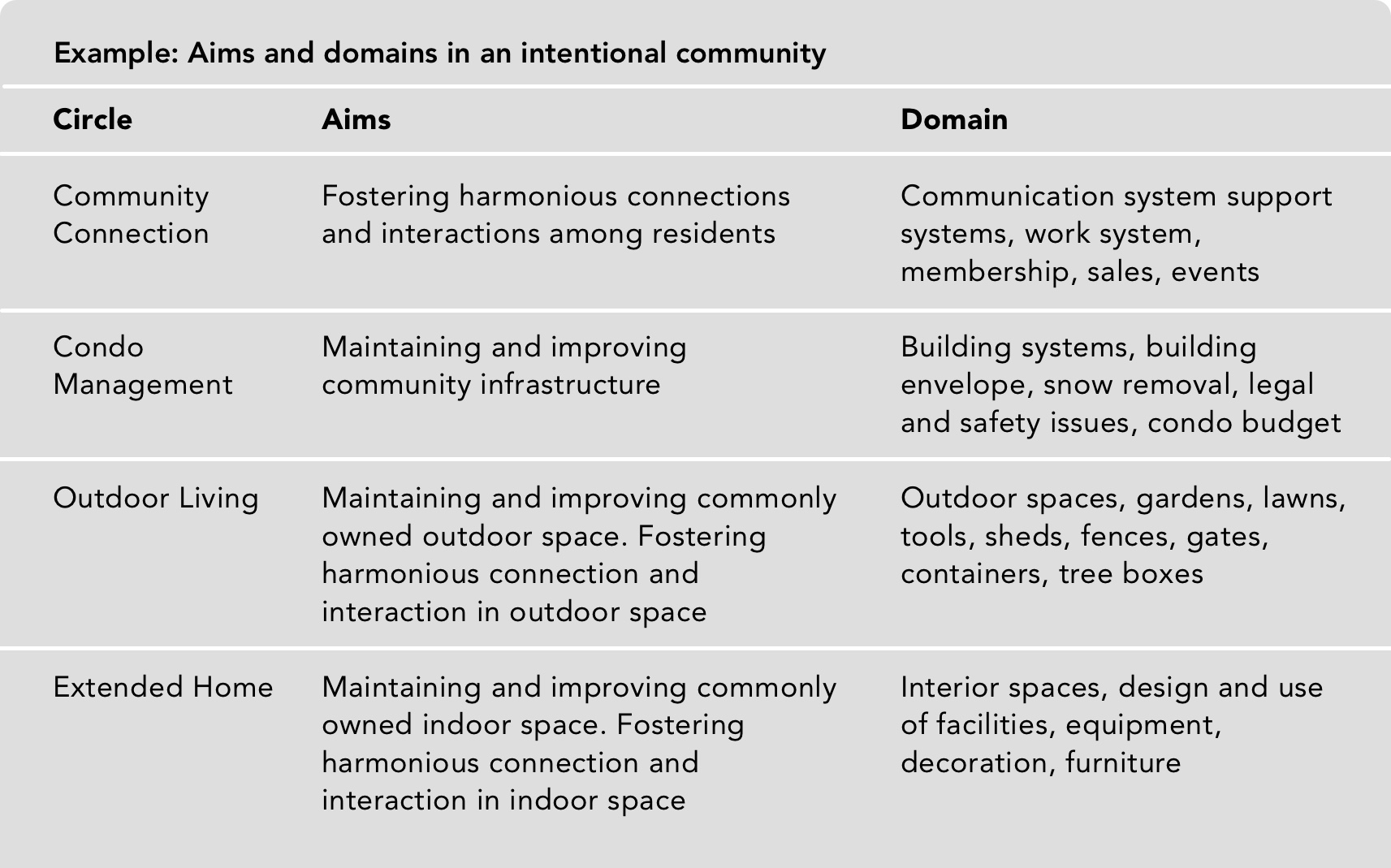 Example: Aims and domains in an intentional community

| Circle | Aims | Domain |
|---|---|---|
| Community Connection | Fostering harmonious connections and interactions among residents | Communication system support systems, work system, membership, sales, events |
| Condo Management | Maintaining and improving community infrastructure | Building systems, building envelope, snow removal, legal and safety issues, condo budget |
| Outdoor Living | Maintaining and improving commonly owned outdoor space. Fostering harmonious connection and interaction in outdoor space | Outdoor spaces, gardens, lawns, tools, sheds, fences, gates, containers, tree boxes |
| Extended Home | Maintaining and improving commonly owned indoor space. Fostering harmonious connection and interaction in indoor space | Interior spaces, design and use of facilities, equipment, decoration, furniture |